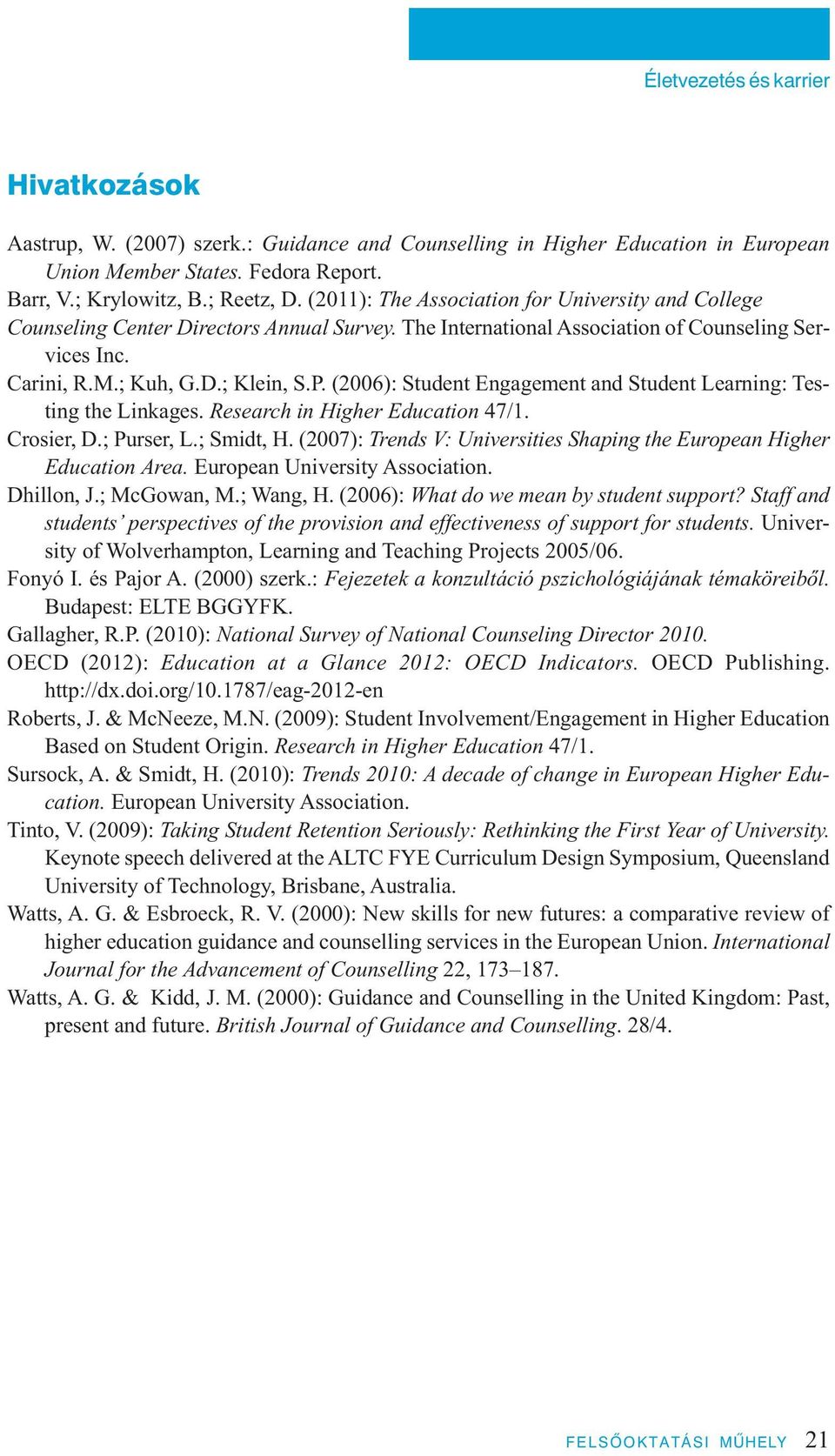 Életvezetés és karrier

Hivatkozások

Aastrup, W. (2007) szerk.: Guidance and Counselling in Higher Education in European Union Member States. Fedora Report.

Barr, V.; Krylowitz, B.; Reetz, D. (2011): The Association for University and College Counseling Center Directors Annual Survey. The International Association of Counseling Services Inc.

Carini, R.M.; Kuh, G.D.; Klein, S.P. (2006): Student Engagement and Student Learning: Testing the Linkages. Research in Higher Education 47/1.

Crosier, D.; Purser, L.; Smidt, H. (2007): Trends V: Universities Shaping the European Higher Education Area. European University Association.

Dhillon, J.; McGowan, M.; Wang, H. (2006): What do we mean by student support? Staff and students' perspectives of the provision and effectiveness of support for students. University of Wolverhampton, Learning and Teaching Projects 2005/06.

Fonyó I. és Pajor A. (2000) szerk.: Fejezetek a konzultáció pszichológiájának témaköreiből. Budapest: ELTE BGGYFK.

Gallagher, R.P. (2010): National Survey of National Counseling Director 2010.

OECD (2012): Education at a Glance 2012: OECD Indicators. OECD Publishing. http://dx.doi.org/10.1787/eag-2012-en

Roberts, J. & McNeeze, M.N. (2009): Student Involvement/Engagement in Higher Education Based on Student Origin. Research in Higher Education 47/1.

Sursock, A. & Smidt, H. (2010): Trends 2010: A decade of change in European Higher Education. European University Association.

Tinto, V. (2009): Taking Student Retention Seriously: Rethinking the First Year of University. Keynote speech delivered at the ALTC FYE Curriculum Design Symposium, Queensland University of Technology, Brisbane, Australia.

Watts, A. G. & Esbroeck, R. V. (2000): New skills for new futures: a comparative review of higher education guidance and counselling services in the European Union. International Journal for the Advancement of Counselling 22, 173–187.

Watts, A. G. & Kidd, J. M. (2000): Guidance and Counselling in the United Kingdom: Past, present and future. British Journal of Guidance and Counselling. 28/4.

FELSŐOKTATÁSI MŰHELY 21